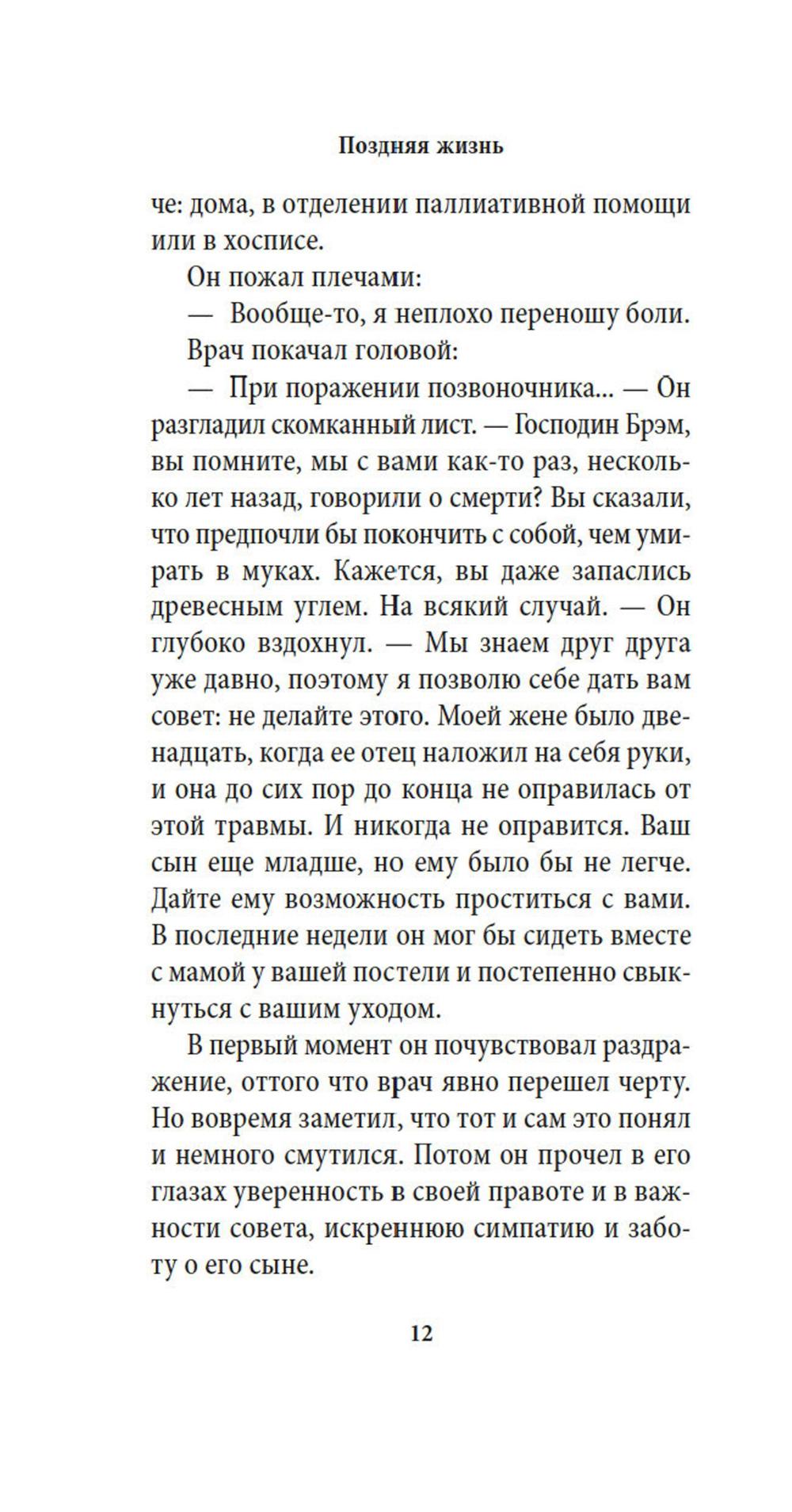 Поздняя жизнь

че: дома, в отделении паллиативной помощи или в хосписе.

Он пожал плечами:

— Вообще-то, я неплохо переношу боли.

Врач покачал головой:

— При поражении позвоночника... — Он разгладил скомканный лист. — Господин Брэм, вы помните, мы с вами как-то раз, несколько лет назад, говорили о смерти? Вы сказали, что предпочли бы покончить с собой, чем умирать в муках. Кажется, вы даже запаслись древесным углем. На всякий случай. — Он глубоко вздохнул. — Мы знаем друг друга уже давно, поэтому я позволю себе дать вам совет: не делайте этого. Моей жене было двенадцать, когда ее отец наложил на себя руки, и она до сих пор до конца не оправилась от этой травмы. И никогда не оправится. Ваш сын еще младше, но ему было бы не легче. Дайте ему возможность проститься с вами. В последние недели он мог бы сидеть вместе с мамой у вашей постели и постепенно свыкнуться с вашим уходом.

В первый момент он почувствовал раздражение, оттого что врач явно перешел черту. Но вовремя заметил, что тот и сам это понял и немного смутился. Потом он прочел в его глазах уверенность в своей правоте и в важности совета, искреннюю симпатию и заботу о его сыне.

12